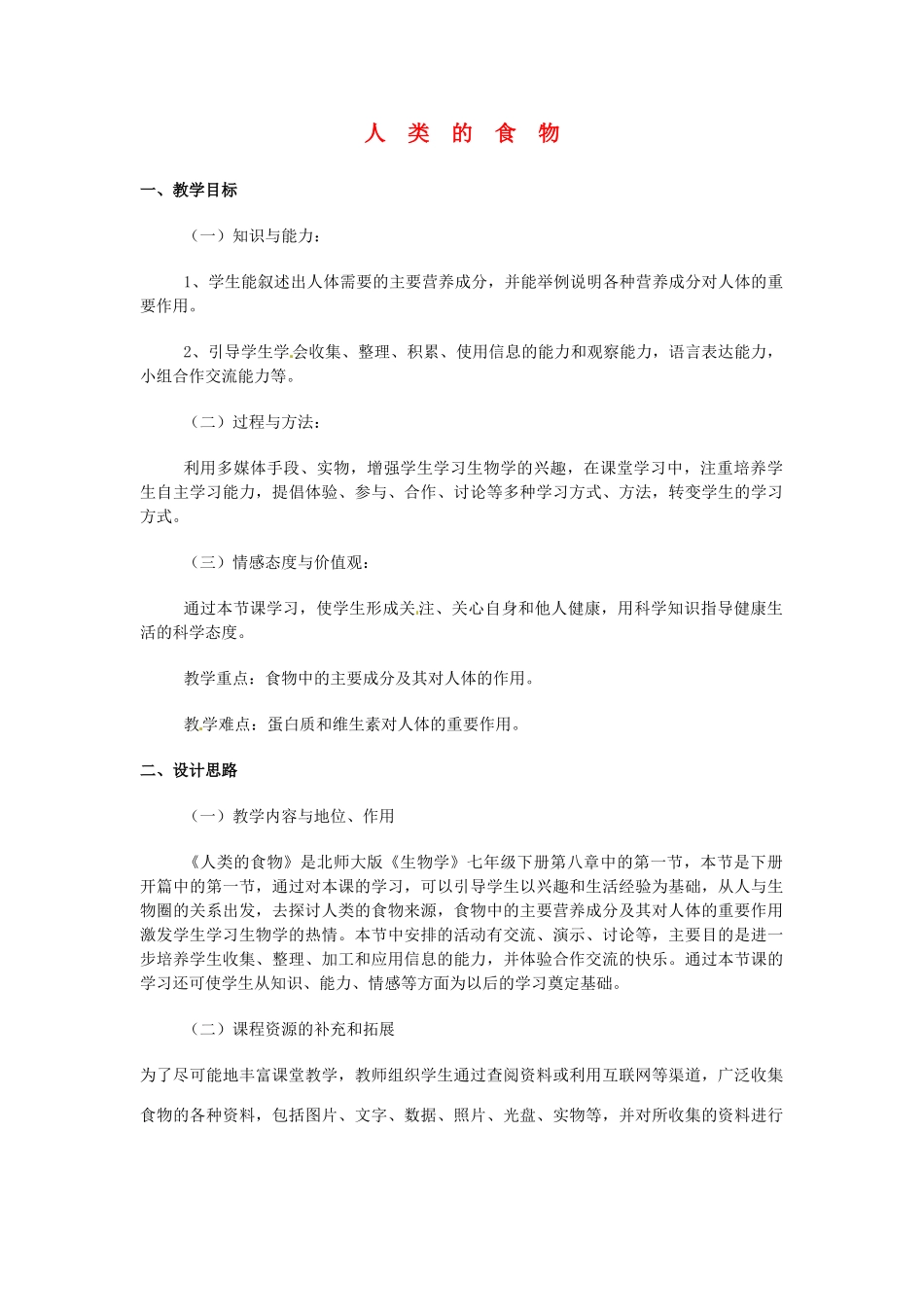 人 类 的 食 物

一、教学目标

（一）知识与能力：

1、学生能叙述出人体需要的主要营养成分，并能举例说明各种营养成分对人体的重要作用。

2、引导学生学会收集、整理、积累、使用信息的能力和观察能力，语言表达能力，小组合作交流能力等。

（二）过程与方法：

利用多媒体手段、实物，增强学生学习生物学的兴趣，在课堂学习中，注重培养学生自主学习能力，提倡体验、参与、合作、讨论等多种学习方式、方法，转变学生的学习方式。

（三）情感态度与价值观：

通过本节课学习，使学生形成关注、关心自身和他人健康，用科学知识指导健康生活的科学态度。

教学重点：食物中的主要成分及其对人体的作用。

教学难点：蛋白质和维生素对人体的重要作用。

二、设计思路

（一）教学内容与地位、作用

《人类的食物》是北师大版《生物学》七年级下册第八章中的第一节，本节是下册开篇中的第一节，通过对本课的学习，可以引导学生以兴趣和生活经验为基础，从人与生物圈的关系出发，去探讨人类的食物来源，食物中的主要营养成分及其对人体的重要作用激发学生学习生物学的热情。本节中安排的活动有交流、演示、讨论等，主要目的是进一步培养学生收集、整理、加工和应用信息的能力，并体验合作交流的快乐。通过本节课的学习还可使学生从知识、能力、情感等方面为以后的学习奠定基础。

（二）课程资源的补充和拓展

为了尽可能地丰富课堂教学，教师组织学生通过查阅资料或利用互联网等渠道，广泛收集食物的各种资料，包括图片、文字、数据、照片、光盘、实物等，并对所收集的资料进行